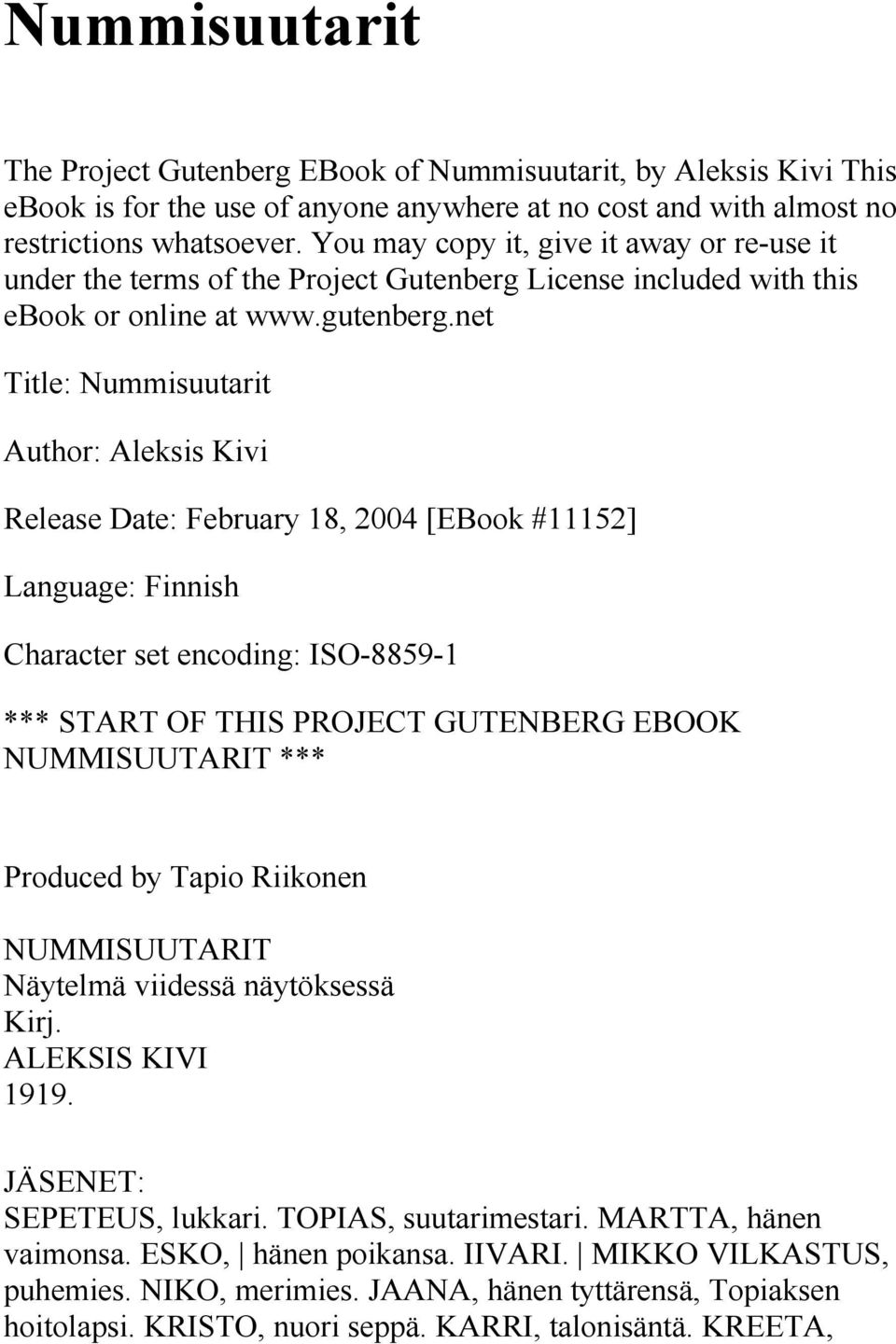 Nummisuutarit

The Project Gutenberg EBook of Nummisuutarit, by Aleksis Kivi This ebook is for the use of anyone anywhere at no cost and with almost no restrictions whatsoever. You may copy it, give it away or re-use it under the terms of the Project Gutenberg License included with this ebook or online at www.gutenberg.net

Title: Nummisuutarit

Author: Aleksis Kivi

Release Date: February 18, 2004 [EBook #11152]

Language: Finnish

Character set encoding: ISO-8859-1

*** START OF THIS PROJECT GUTENBERG EBOOK NUMMISUUTARIT ***

Produced by Tapio Riikonen

NUMMISUUTARIT
Näytelmä viidessä näytöksessä
Kirj.
ALEKSIS KIVI
1919.

JÄSENET:
SEPETEUS, lukkari. TOPIAS, suutarimestari. MARTTA, hänen vaimonsa. ESKO, | hänen poikansa. IIVARI. | MIKKO VILKASTUS, puhemies. NIKO, merimies. JAANA, hänen tyttärensä, Topiaksen hoitolapsi. KRISTO, nuori seppä. KARRI, talonisäntä. KREETA,